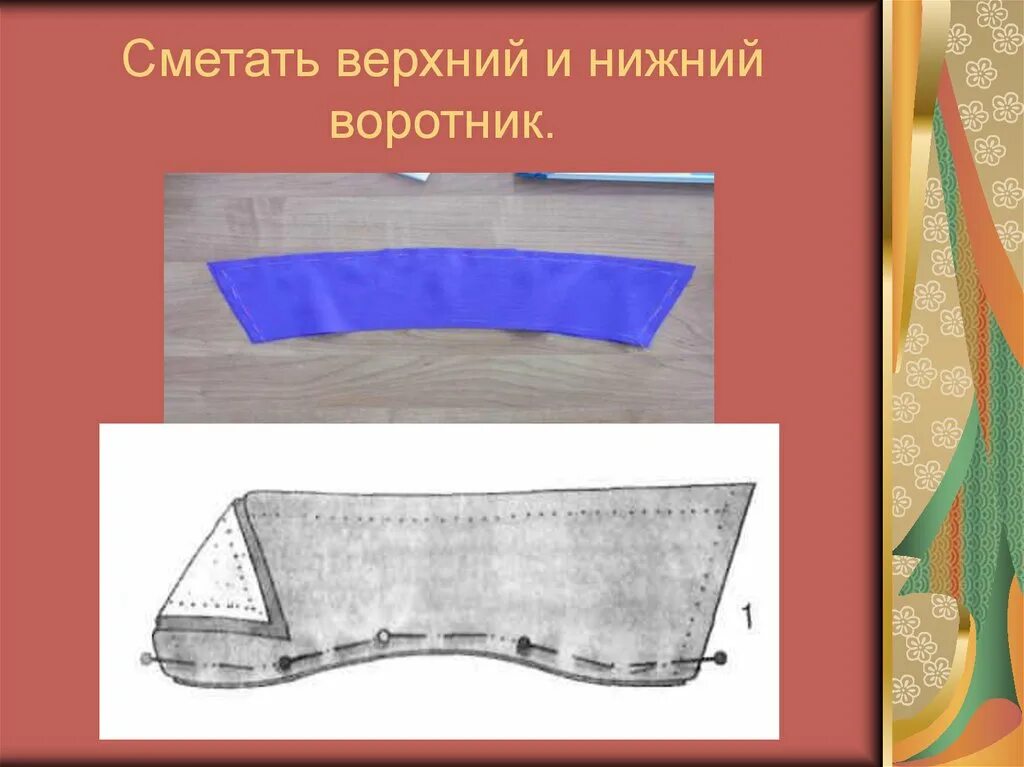 Сметать верхний и нижний воротник.

1